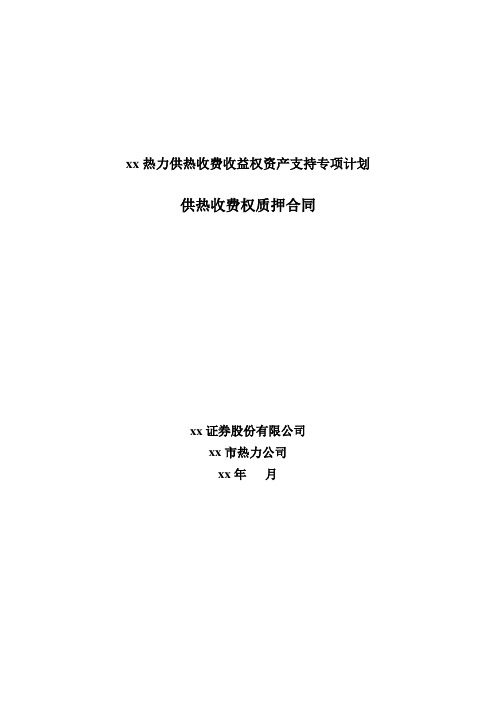 xx 热力供热收费收益权资产支持专项计划

供热收费权质押合同

xx 证券股份有限公司

xx 市热力公司

xx 年　 月